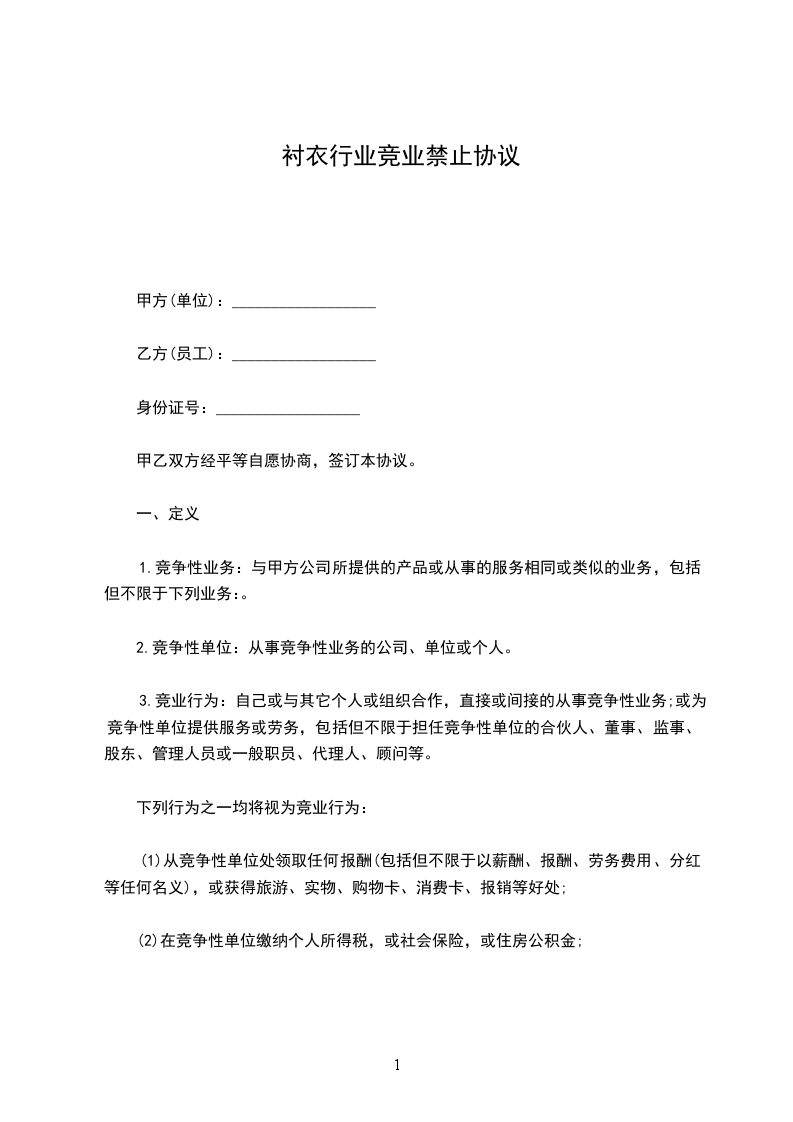 衬衣行业竞业禁止协议

甲方(单位)：__________________

乙方(员工)：__________________

身份证号：__________________

甲乙双方经平等自愿协商，签订本协议。

一、定义

1.竞争性业务：与甲方公司所提供的产品或从事的服务相同或类似的业务，包括但不限于下列业务:。

2.竞争性单位：从事竞争性业务的公司、单位或个人。

3.竞业行为：自己或与其它个人或组织合作，直接或间接的从事竞争性业务;或为竞争性单位提供服务或劳务，包括但不限于担任竞争性单位的合伙人、董事、监事、股东、管理人员或一般职员、代理人、顾问等。

下列行为之一均将视为竞业行为：

(1)从竞争性单位处领取任何报酬(包括但不限于以薪酬、报酬、劳务费用、分红等任何名义)，或获得旅游、实物、购物卡、消费卡、报销等好处;

(2)在竞争性单位缴纳个人所得税，或社会保险，或住房公积金;

1